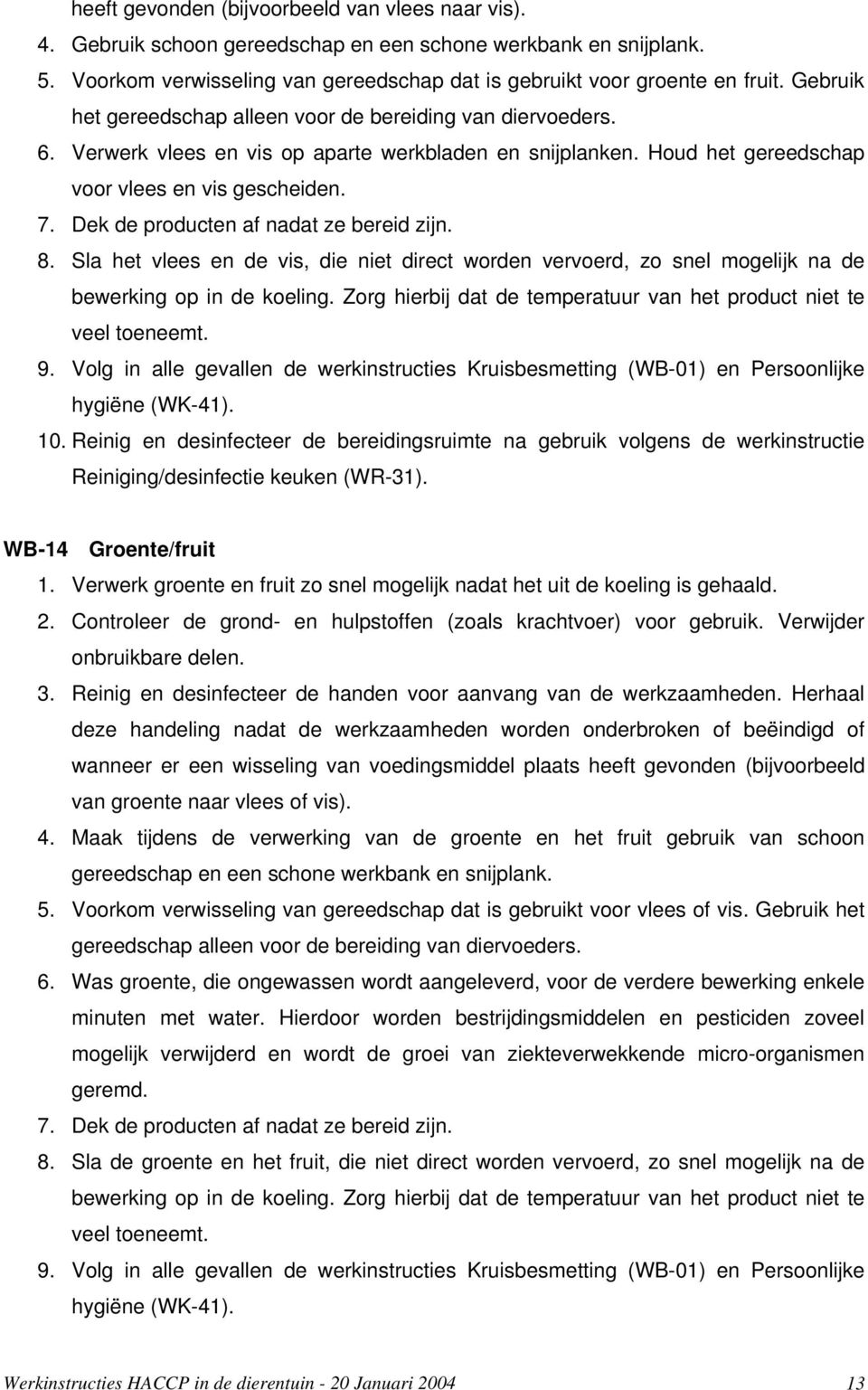 heeft gevonden (bijvoorbeeld van vlees naar vis).
4. Gebruik schoon gereedschap en een schone werkbank en snijplank.
5. Voorkom verwisseling van gereedschap dat is gebruikt voor groente en fruit. Gebruik het gereedschap alleen voor de bereiding van diervoeders.
6. Verwerk vlees en vis op aparte werkbladen en snijplanken. Houd het gereedschap voor vlees en vis gescheiden.
7. Dek de producten af nadat ze bereid zijn.
8. Sla het vlees en de vis, die niet direct worden vervoerd, zo snel mogelijk na de bewerking op in de koeling. Zorg hierbij dat de temperatuur van het product niet te veel toeneemt.
9. Volg in alle gevallen de werkinstructies Kruisbesmetting (WB-01) en Persoonlijke hygiëne (WK-41).
10. Reinig en desinfecteer de bereidingsruimte na gebruik volgens de werkinstructie Reiniging/desinfectie keuken (WR-31).

WB-14 Groente/fruit
1. Verwerk groente en fruit zo snel mogelijk nadat het uit de koeling is gehaald.
2. Controleer de grond- en hulpstoffen (zoals krachtvoer) voor gebruik. Verwijder onbruikbare delen.
3. Reinig en desinfecteer de handen voor aanvang van de werkzaamheden. Herhaal deze handeling nadat de werkzaamheden worden onderbroken of beëindigd of wanneer er een wisseling van voedingsmiddel plaats heeft gevonden (bijvoorbeeld van groente naar vlees of vis).
4. Maak tijdens de verwerking van de groente en het fruit gebruik van schoon gereedschap en een schone werkbank en snijplank.
5. Voorkom verwisseling van gereedschap dat is gebruikt voor vlees of vis. Gebruik het gereedschap alleen voor de bereiding van diervoeders.
6. Was groente, die ongewassen wordt aangeleverd, voor de verdere bewerking enkele minuten met water. Hierdoor worden bestrijdingsmiddelen en pesticiden zoveel mogelijk verwijderd en wordt de groei van ziekteverwekkende micro-organismen geremd.
7. Dek de producten af nadat ze bereid zijn.
8. Sla de groente en het fruit, die niet direct worden vervoerd, zo snel mogelijk na de bewerking op in de koeling. Zorg hierbij dat de temperatuur van het product niet te veel toeneemt.
9. Volg in alle gevallen de werkinstructies Kruisbesmetting (WB-01) en Persoonlijke hygiëne (WK-41).

Werkinstructies HACCP in de dierentuin - 20 Januari 2004 13